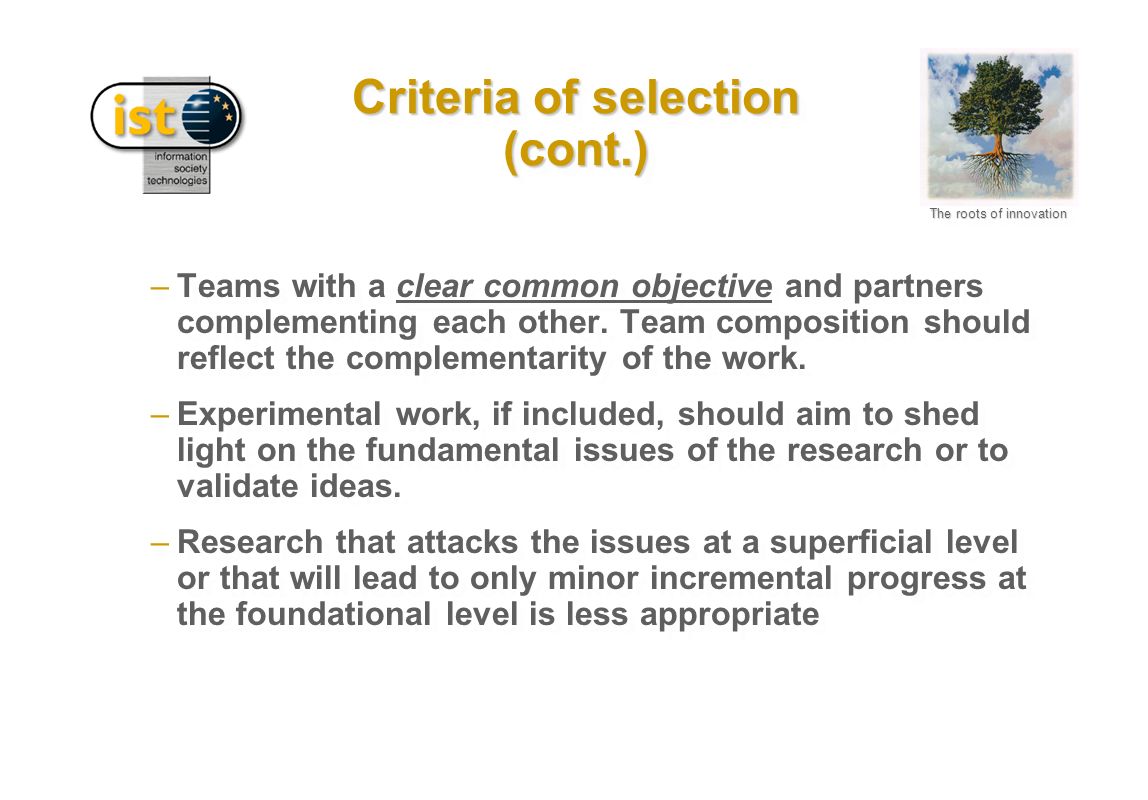 ist
information society technologies

Criteria of selection (cont.)

The roots of innovation

– Teams with a clear common objective and partners complementing each other. Team composition should reflect the complementarity of the work.

– Experimental work, if included, should aim to shed light on the fundamental issues of the research or to validate ideas.

– Research that attacks the issues at a superficial level or that will lead to only minor incremental progress at the foundational level is less appropriate